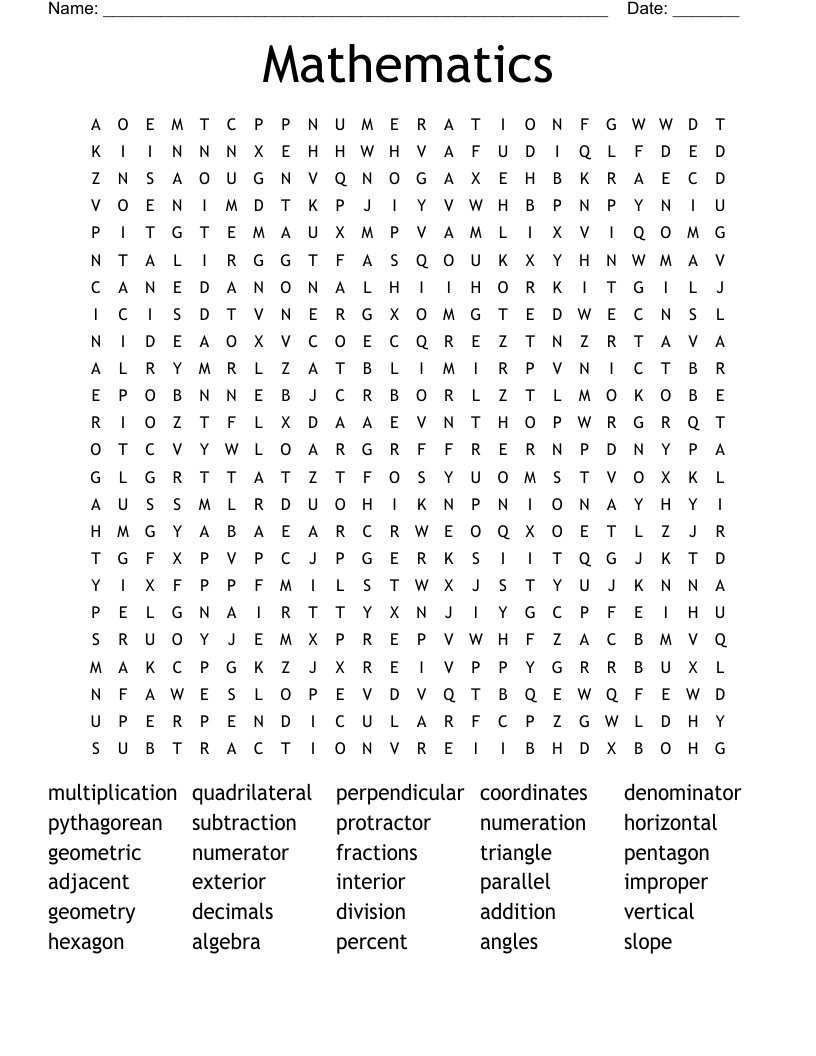 Name: ______________________________________________________ Date: _______

Mathematics

A O E M T C P P N U M E R A T I O N F G W W D T
K I I N N N X E H H W H V A F U D I Q L F D E D
Z N S A O U G N V Q N O G A X E H B K R A E C D
V O E N I M D T K P J I Y V W H B P N P Y N I U
P I T G T E M A U X M P V A M L I X V I Q O M G
N T A L I R G G T F A S Q O U K X Y H N W M A V
C A N E D A N O N A L H I I H O R K I T G I L J
I C I S D T V N E R G X O M G T E D W E C N S L
N I D E A O X V C O E C Q R E Z T N Z R T A V A
A L R Y M R L Z A T B L I M I R P V N I C T B R
E P O B N N E B J C R B O R L Z T L M O K O B E
R I O Z T F L X D A A E V N T H O P W R G R Q T
O T C V Y W L O A R G R F F R E R N P D N Y P A
G L G R T T A T Z T F O S Y U O M S T V O X K L
A U S S M L R D U O H I K N P N I O N A Y H Y I
H M G Y A B A E A R C R W E O Q X O E T L Z J R
T G F X P V P C J P G E R K S I I T Q G J K T D
Y I X F P P F M I L S T W X J S T Y U J K N N A
P E L G N A I R T T Y X N J I Y G C P F E I H U
S R U O Y J E M X P R E P V W H F Z A C B M V Q
M A K C P G K Z J X R E I V P P Y G R R B U X L
N F A W E S L O P E V D V Q T B Q E W Q F E W D
U P E R P E N D I C U L A R F C P Z G W L D H Y
S U B T R A C T I O N V R E I I B H D X B O H G

multiplication
pythagorean
geometric
adjacent
geometry
hexagon

quadrilateral
subtraction
numerator
exterior
decimals
algebra

perpendicular
protractor
fractions
interior
division
percent

coordinates
numeration
triangle
parallel
addition
angles

denominator
horizontal
pentagon
improper
vertical
slope